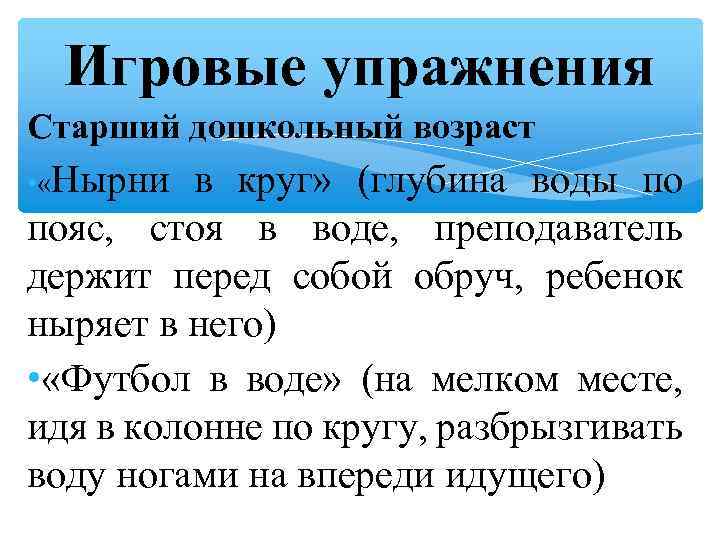 Игровые упражнения

Старший дошкольный возраст

•«Нырни в круг» (глубина воды по пояс, стоя в воде, преподаватель держит перед собой обруч, ребенок ныряет в него)

•«Футбол в воде» (на мелком месте, идя в колонне по кругу, разбрызгивать воду ногами на впереди идущего)